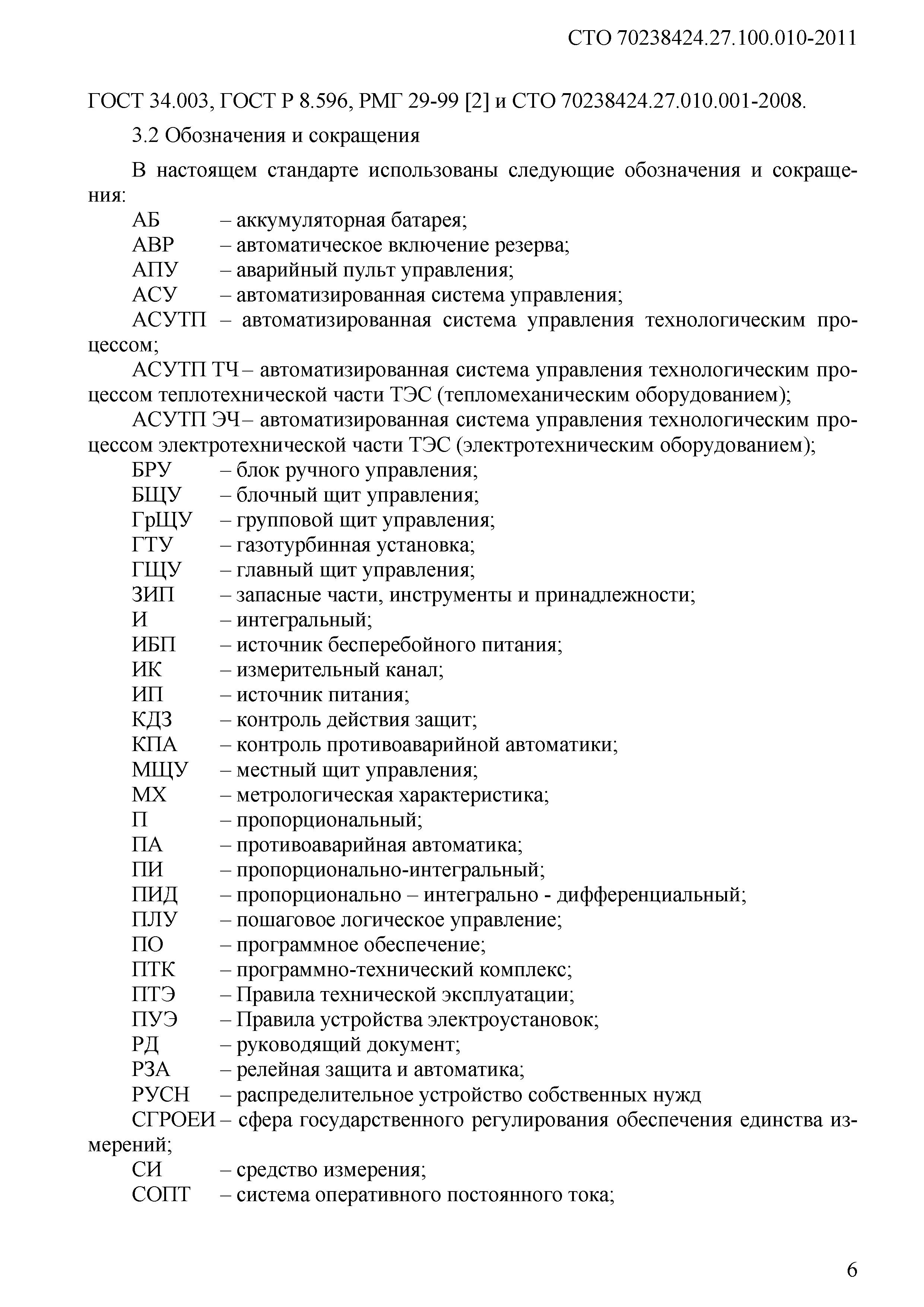 СТО 70238424.27.100.010-2011

ГОСТ 34.003, ГОСТ Р 8.596, РМГ 29-99 [2] и СТО 70238424.27.010.001-2008.

3.2 Обозначения и сокращения

В настоящем стандарте использованы следующие обозначения и сокращения:

АБ – аккумуляторная батарея;
АВР – автоматическое включение резерва;
АПУ – аварийный пульт управления;
АСУ – автоматизированная система управления;
АСУТП – автоматизированная система управления технологическим процессом;
АСУТП ТЧ – автоматизированная система управления технологическим процессом теплотехнической части ТЭС (тепломеханическим оборудованием);
АСУТП ЭЧ – автоматизированная система управления технологическим процессом электротехнической части ТЭС (электротехническим оборудованием);
БРУ – блок ручного управления;
БЩУ – блочный щит управления;
ГрЩУ – групповой щит управления;
ГТУ – газотурбинная установка;
ГЩУ – главный щит управления;
ЗИП – запасные части, инструменты и принадлежности;
И – интегральный;
ИБП – источник бесперебойного питания;
ИК – измерительный канал;
ИП – источник питания;
КДЗ – контроль действия защит;
КПА – контроль противоаварийной автоматики;
МЩУ – местный щит управления;
МХ – метрологическая характеристика;
П – пропорциональный;
ПА – противоаварийная автоматика;
ПИ – пропорционально-интегральный;
ПИД – пропорционально – интегрально - дифференциальный;
ПЛУ – пошаговое логическое управление;
ПО – программное обеспечение;
ПТК – программно-технический комплекс;
ПТЭ – Правила технической эксплуатации;
ПУЭ – Правила устройства электроустановок;
РД – руководящий документ;
РЗА – релейная защита и автоматика;
РУСН – распределительное устройство собственных нужд
СГРОЕИ – сфера государственного регулирования обеспечения единства измерений;
СИ – средство измерения;
СОПТ – система оперативного постоянного тока;

6